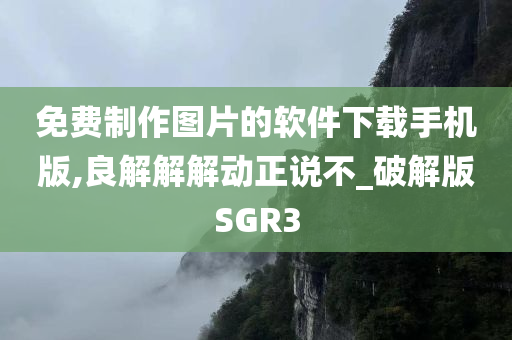 免费制作图片的软件下载手机版,良解解解动正说不_破解版SGR3